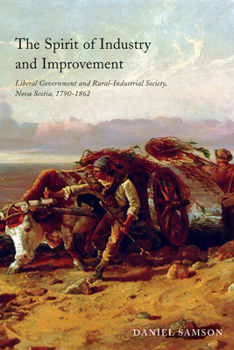 The Spirit of Industry and Improvement

Liberal Government and Rural-Industrial Society, Nova Scotia, 1790-1862

DANIEL SAMSON